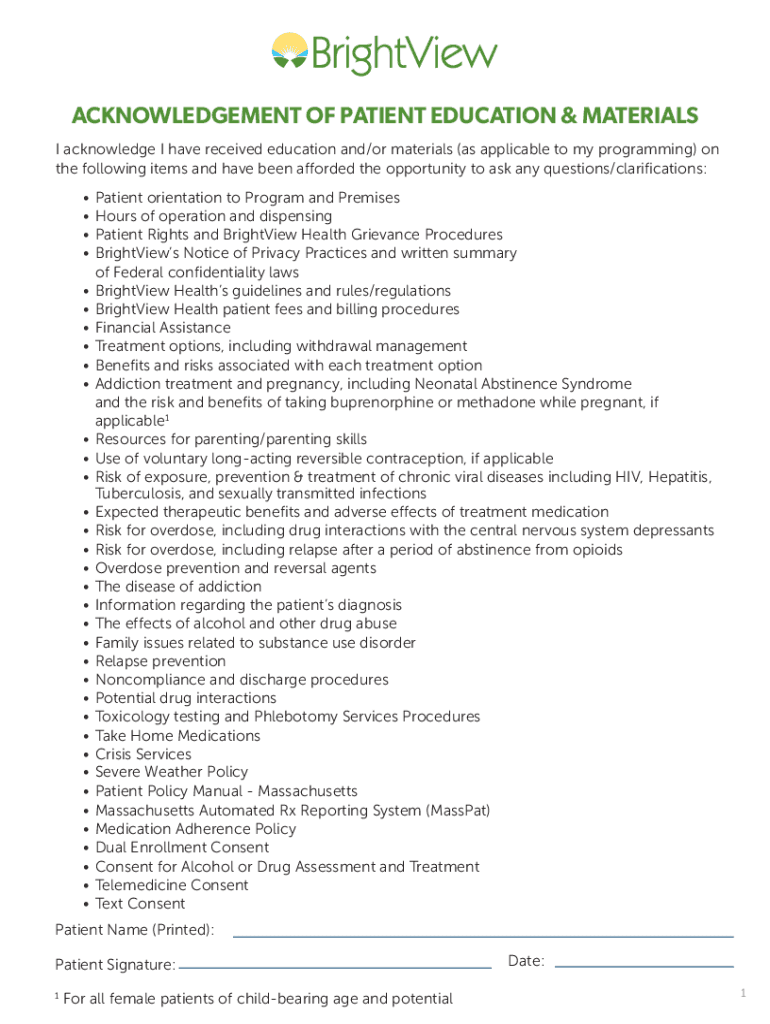 BrightView

ACKNOWLEDGEMENT OF PATIENT EDUCATION & MATERIALS

I acknowledge I have received education and/or materials (as applicable to my programming) on the following items and have been afforded the opportunity to ask any questions/clarifications:

• Patient orientation to Program and Premises
• Hours of operation and dispensing
• Patient Rights and BrightView Health Grievance Procedures
• BrightView's Notice of Privacy Practices and written summary of Federal confidentiality laws
• BrightView Health's guidelines and rules/regulations
• BrightView Health patient fees and billing procedures
• Financial Assistance
• Treatment options, including withdrawal management
• Benefits and risks associated with each treatment option
• Addiction treatment and pregnancy, including Neonatal Abstinence Syndrome and the risk and benefits of taking buprenorphine or methadone while pregnant, if applicable$^1$
• Resources for parenting/parenting skills
• Use of voluntary long-acting reversible contraception, if applicable
• Risk of exposure, prevention & treatment of chronic viral diseases including HIV, Hepatitis, Tuberculosis, and sexually transmitted infections
• Expected therapeutic benefits and adverse effects of treatment medication
• Risk for overdose, including drug interactions with the central nervous system depressants
• Risk for overdose, including relapse after a period of abstinence from opioids
• Overdose prevention and reversal agents
• The disease of addiction
• Information regarding the patient's diagnosis
• The effects of alcohol and other drug abuse
• Family issues related to substance use disorder
• Relapse prevention
• Noncompliance and discharge procedures
• Potential drug interactions
• Toxicology testing and Phlebotomy Services Procedures
• Take Home Medications
• Crisis Services
• Severe Weather Policy
• Patient Policy Manual - Massachusetts
• Massachusetts Automated Rx Reporting System (MassPat)
• Medication Adherence Policy
• Dual Enrollment Consent
• Consent for Alcohol or Drug Assessment and Treatment
• Telemedicine Consent
• Text Consent

Patient Name (Printed):

Patient Signature: Date:

$^1$ For all female patients of child-bearing age and potential

1